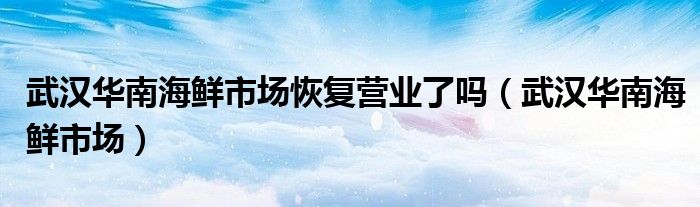 武汉华南海鲜市场恢复营业了吗（武汉华南海鲜市场）